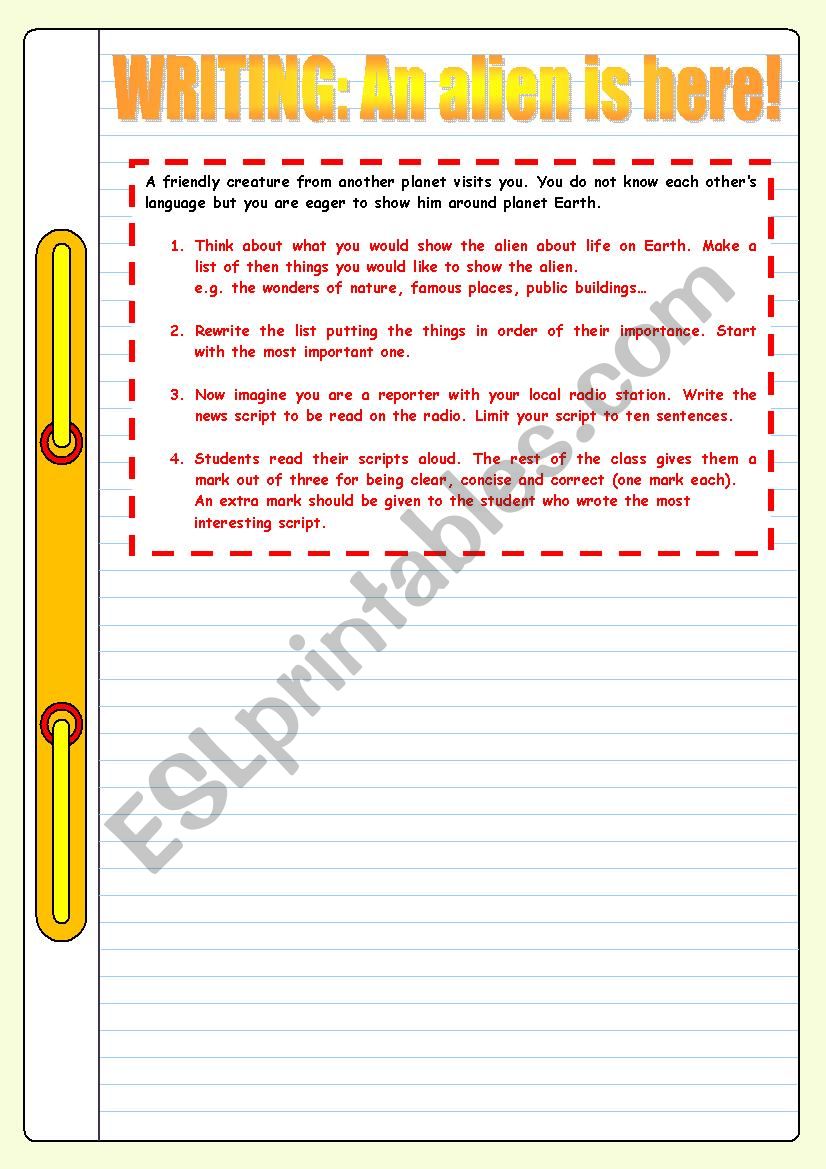 WRITING: An alien is here!

A friendly creature from another planet visits you. You do not know each other's language but you are eager to show him around planet Earth.

1. Think about what you would show the alien about life on Earth. Make a list of then things you would like to show the alien.
e.g. the wonders of nature, famous places, public buildings…

2. Rewrite the list putting the things in order of their importance. Start with the most important one.

3. Now imagine you are a reporter with your local radio station. Write the news script to be read on the radio. Limit your script to ten sentences.

4. Students read their scripts aloud. The rest of the class gives them a mark out of three for being clear, concise and correct (one mark each). An extra mark should be given to the student who wrote the most interesting script.

ESLprintables.com